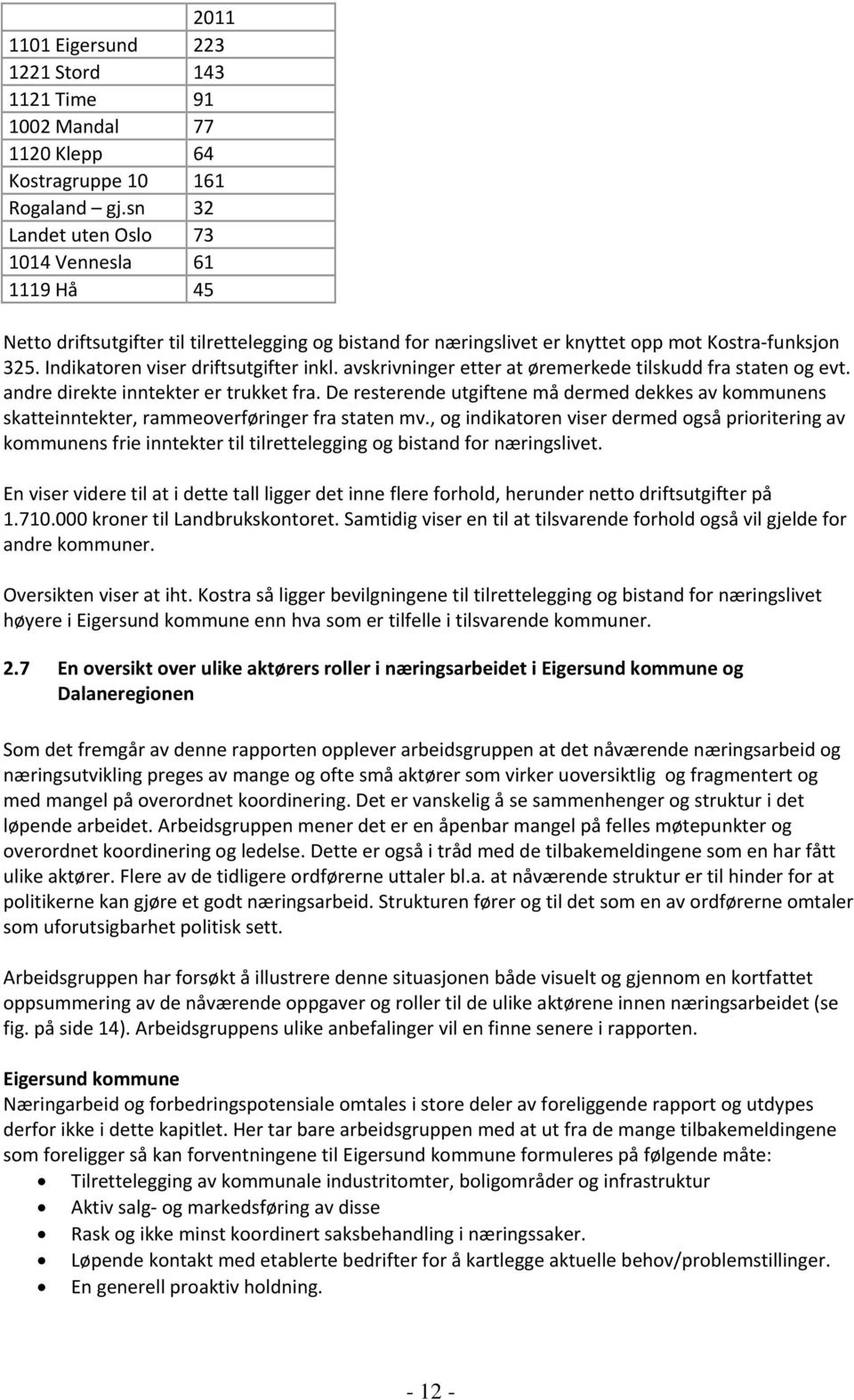 | | 2011 |
|---|---|
| 1101 Eigersund | 223 |
| 1221 Stord | 143 |
| 1121 Time | 91 |
| 1002 Mandal | 77 |
| 1120 Klepp | 64 |
| Kostragruppe 10 | 161 |
| Rogaland – gj.sn | 32 |
| Landet uten Oslo | 73 |
| 1014 Vennesla | 61 |
| 1119 Hå | 45 |

Netto driftsutgifter til tilrettelegging og bistand for næringslivet er knyttet opp mot Kostra-funksjon 325. Indikatoren viser driftsutgifter inkl. avskrivninger etter at øremerkede tilskudd fra staten og evt. andre direkte inntekter er trukket fra. De resterende utgiftene må dermed dekkes av kommunens skatteinntekter, rammeoverføringer fra staten mv., og indikatoren viser dermed også prioritering av kommunens frie inntekter til tilrettelegging og bistand for næringslivet.

En viser videre til at i dette tall ligger det inne flere forhold, herunder netto driftsutgifter på 1.710.000 kroner til Landbrukskontoret. Samtidig viser en til at tilsvarende forhold også vil gjelde for andre kommuner.

Oversikten viser at iht. Kostra så ligger bevilgningene til tilrettelegging og bistand for næringslivet høyere i Eigersund kommune enn hva som er tilfelle i tilsvarende kommuner.

2.7 En oversikt over ulike aktørers roller i næringsarbeidet i Eigersund kommune og Dalaneregionen

Som det fremgår av denne rapporten opplever arbeidsgruppen at det nåværende næringsarbeid og næringsutvikling preges av mange og ofte små aktører som virker uoversiktlig og fragmentert og med mangel på overordnet koordinering. Det er vanskelig å se sammenhenger og struktur i det løpende arbeidet. Arbeidsgruppen mener det er en åpenbar mangel på felles møtepunkter og overordnet koordinering og ledelse. Dette er også i tråd med de tilbakemeldingene som en har fått ulike aktører. Flere av de tidligere ordførerne uttaler bl.a. at nåværende struktur er til hinder for at politikerne kan gjøre et godt næringsarbeid. Strukturen fører og til det som en av ordførerne omtaler som uforutsigbarhet politisk sett.

Arbeidsgruppen har forsøkt å illustrere denne situasjonen både visuelt og gjennom en kortfattet oppsummering av de nåværende oppgaver og roller til de ulike aktørene innen næringsarbeidet (se fig. på side 14). Arbeidsgruppens ulike anbefalinger vil en finne senere i rapporten.

Eigersund kommune
Næringarbeid og forbedringspotensiale omtales i store deler av foreliggende rapport og utdypes derfor ikke i dette kapitlet. Her tar bare arbeidsgruppen med at ut fra de mange tilbakemeldingene som foreligger så kan forventningene til Eigersund kommune formuleres på følgende måte:
• Tilrettelegging av kommunale industritomter, boligområder og infrastruktur
• Aktiv salg- og markedsføring av disse
• Rask og ikke minst koordinert saksbehandling i næringssaker.
• Løpende kontakt med etablerte bedrifter for å kartlegge aktuelle behov/problemstillinger.
• En generell proaktiv holdning.

- 12 -